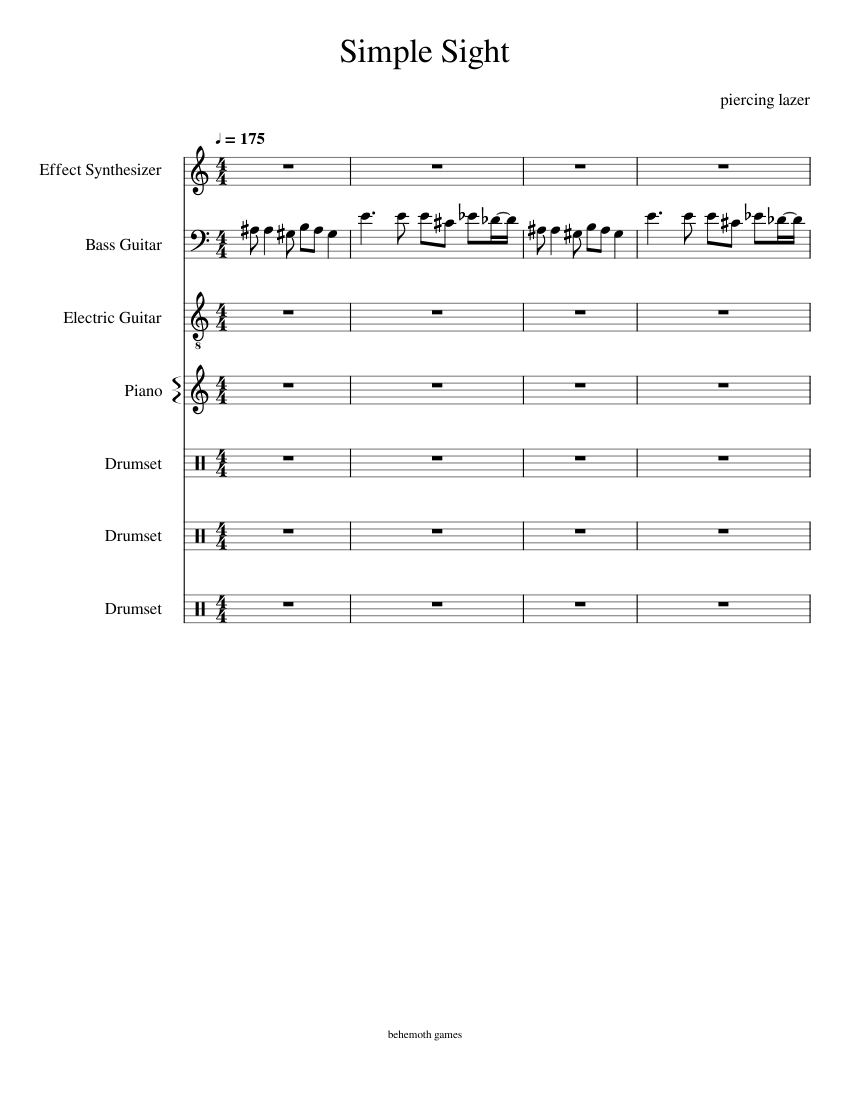 Simple Sight

piercing lazer

♩ = 175

Effect Synthesizer

Bass Guitar

Electric Guitar

Piano

Drumset

Drumset

Drumset

behemoth games